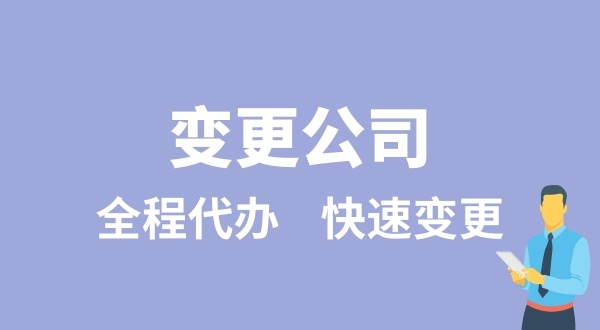 变更公司

全程代办　快速变更